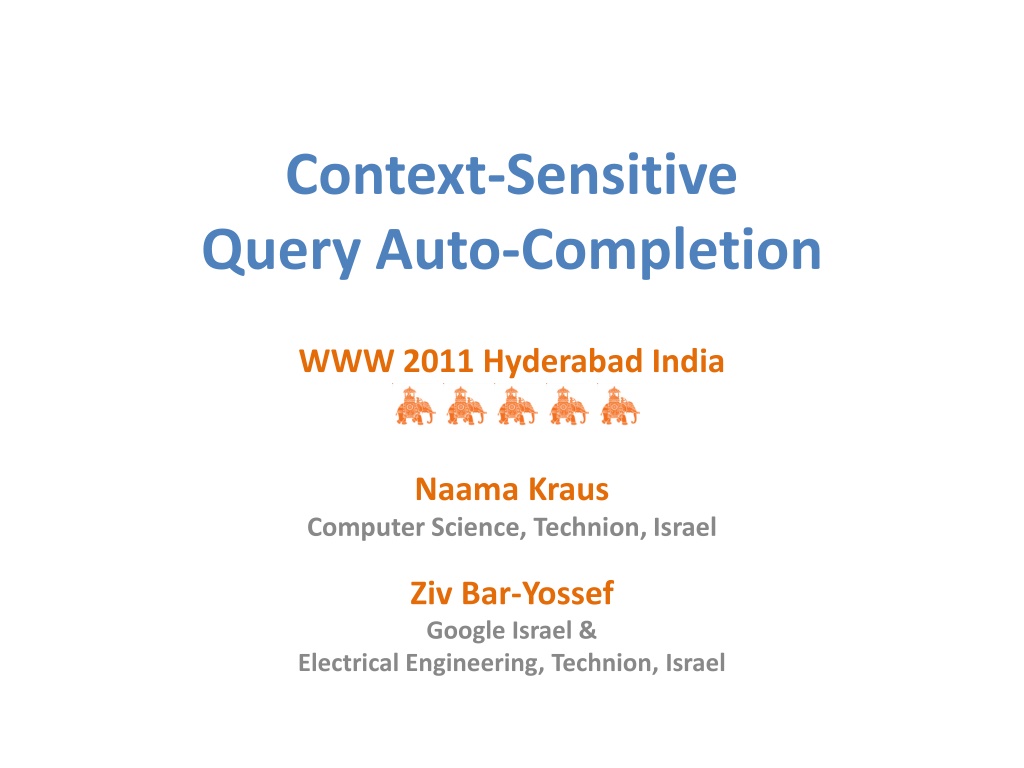 Context-Sensitive
Query Auto-Completion

WWW 2011 Hyderabad India

Naama Kraus
Computer Science, Technion, Israel

Ziv Bar-Yossef
Google Israel &
Electrical Engineering, Technion, Israel